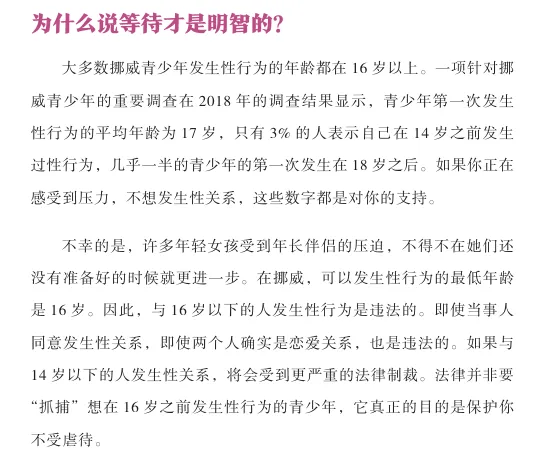 为什么说等待才是明智的？

大多数挪威青少年发生性行为的年龄都在 16 岁以上。一项针对挪威青少年的重要调查在 2018 年的调查结果显示，青少年第一次发生性行为的平均年龄为 17 岁，只有 3% 的人表示自己在 14 岁之前发生过性行为，几乎一半的青少年的第一次发生在 18 岁之后。如果你正在感受到压力，不想发生性关系，这些数字都是对你的支持。

不幸的是，许多年轻女孩受到年长伴侣的压迫，不得不在她们还没有准备好的时候就更进一步。在挪威，可以发生性行为的最低年龄是 16 岁。因此，与 16 岁以下的人发生性行为是违法的。即使当事人同意发生性关系，即使两个人确实是恋爱关系，也是违法的。如果与 14 岁以下的人发生性关系，将会受到更严重的法律制裁。法律并非要“抓捕”想在 16 岁之前发生性行为的青少年，它真正的目的是保护你不受虐待。